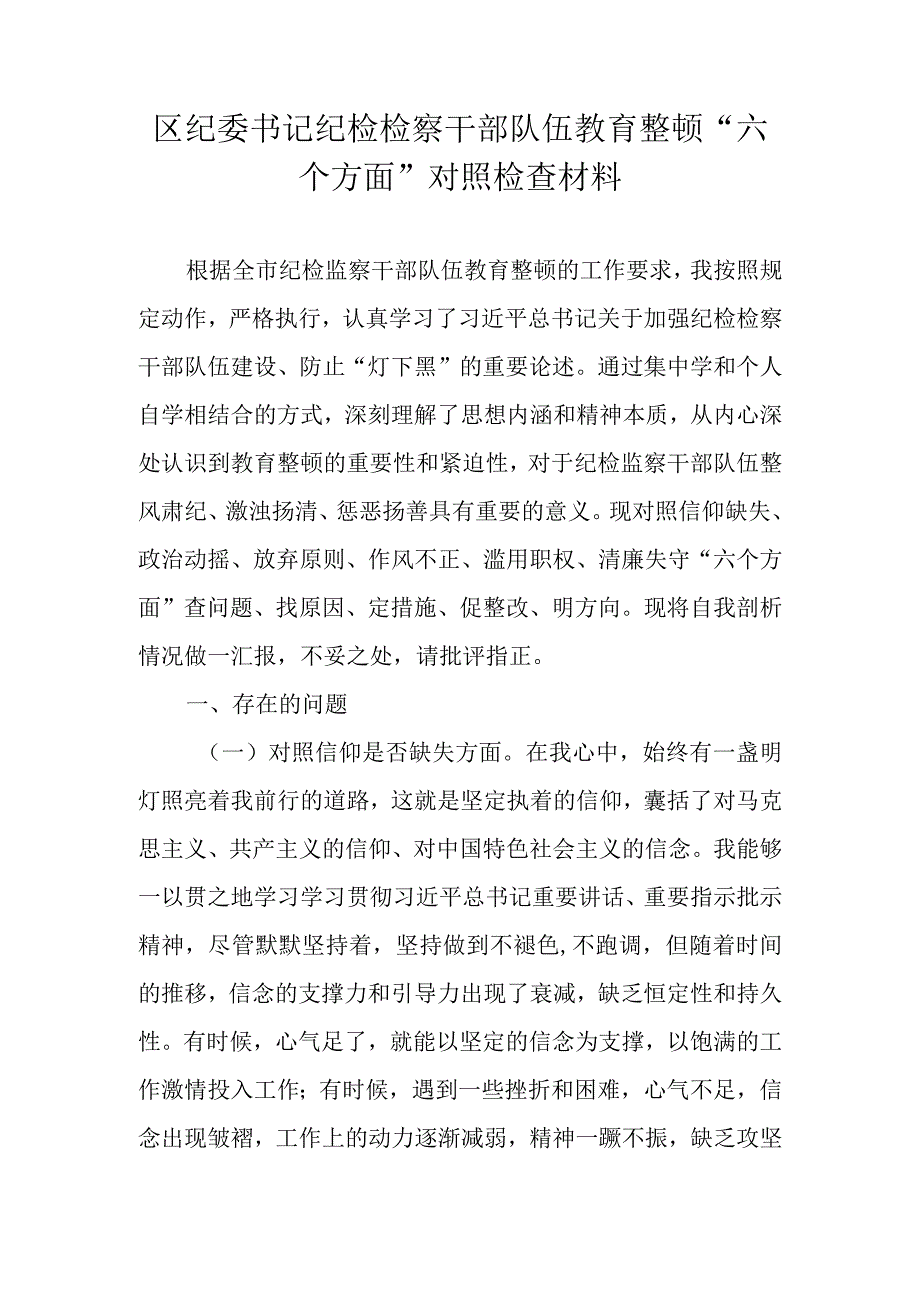 区纪委书记纪检检察干部队伍教育整顿“六个方面”对照检查材料

根据全市纪检监察干部队伍教育整顿的工作要求，我按照规定动作，严格执行，认真学习了习近平总书记关于加强纪检检察干部队伍建设、防止“灯下黑”的重要论述。通过集中学和个人自学相结合的方式，深刻理解了思想内涵和精神本质，从内心深处认识到教育整顿的重要性和紧迫性，对于纪检监察干部队伍整风肃纪、激浊扬清、惩恶扬善具有重要的意义。现对照信仰缺失、政治动摇、放弃原则、作风不正、滥用职权、清廉失守“六个方面”查问题、找原因、定措施、促整改、明方向。现将自我剖析情况做一汇报，不妥之处，请批评指正。

一、存在的问题

（一）对照信仰是否缺失方面。在我心中，始终有一盏明灯照亮着我前行的道路，这就是坚定执着的信仰，囊括了对马克思主义、共产主义的信仰、对中国特色社会主义的信念。我能够一以贯之地学习学习贯彻习近平总书记重要讲话、重要指示批示精神，尽管默默坚持着，坚持做到不褪色,不跑调，但随着时间的推移，信念的支撑力和引导力出现了衰减，缺乏恒定性和持久性。有时候，心气足了，就能以坚定的信念为支撑，以饱满的工作激情投入工作；有时候，遇到一些挫折和困难，心气不足，信念出现皱褶，工作上的动力逐渐减弱，精神一蹶不振，缺乏攻坚